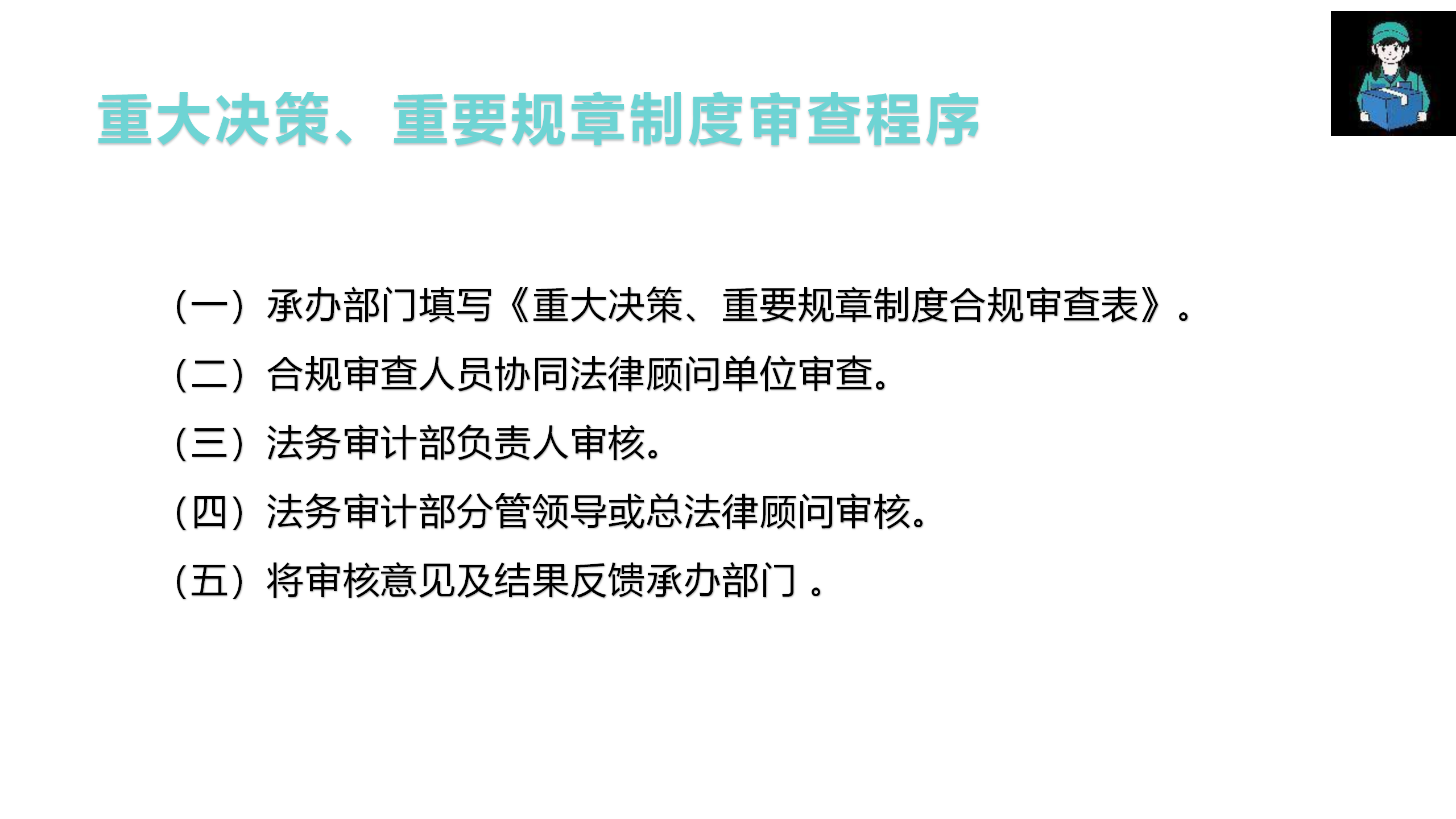 重大决策、重要规章制度审查程序

（一）承办部门填写《重大决策、重要规章制度合规审查表》。

（二）合规审查人员协同法律顾问单位审查。

（三）法务审计部负责人审核。

（四）法务审计部分管领导或总法律顾问审核。

（五）将审核意见及结果反馈承办部门 。